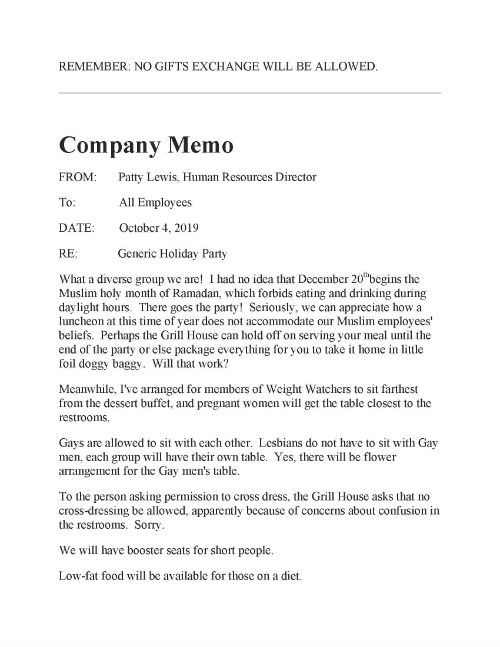 REMEMBER: NO GIFTS EXCHANGE WILL BE ALLOWED.

Company Memo

FROM: Patty Lewis, Human Resources Director

To: All Employees

DATE: October 4, 2019

RE: Generic Holiday Party

What a diverse group we are! I had no idea that December 20$^{th}$begins the Muslim holy month of Ramadan, which forbids eating and drinking during daylight hours. There goes the party! Seriously, we can appreciate how a luncheon at this time of year does not accommodate our Muslim employees' beliefs. Perhaps the Grill House can hold off on serving your meal until the end of the party or else package everything for you to take it home in little foil doggy baggy. Will that work?

Meanwhile, I've arranged for members of Weight Watchers to sit farthest from the dessert buffet, and pregnant women will get the table closest to the restrooms.

Gays are allowed to sit with each other. Lesbians do not have to sit with Gay men, each group will have their own table. Yes, there will be flower arrangement for the Gay men's table.

To the person asking permission to cross dress, the Grill House asks that no cross-dressing be allowed, apparently because of concerns about confusion in the restrooms. Sorry.

We will have booster seats for short people.

Low-fat food will be available for those on a diet.